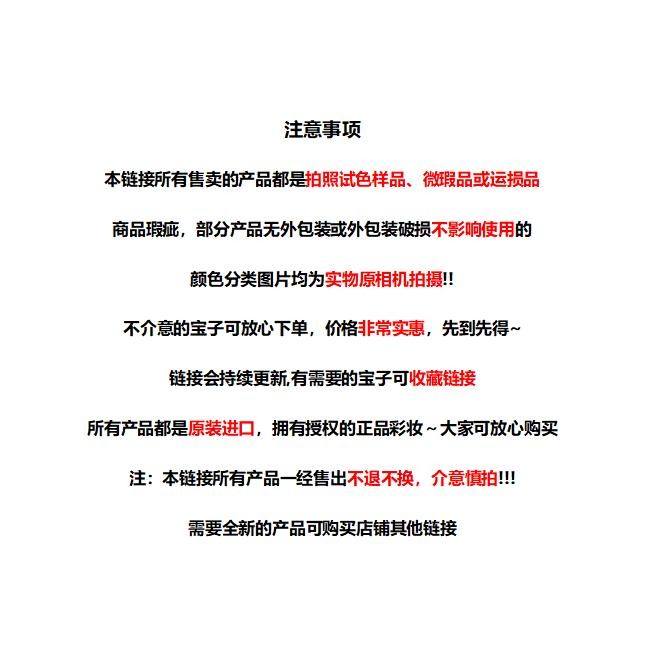 注意事项

本链接所有售卖的产品都是拍照试色样品、微瑕品或运损品

商品瑕疵，部分产品无外包装或外包装破损不影响使用的

颜色分类图片均为实物原相机拍摄!!

不介意的宝子可放心下单，价格非常实惠，先到先得~

链接会持续更新,有需要的宝子可收藏链接

所有产品都是原装进口，拥有授权的正品彩妆～大家可放心购买

注：本链接所有产品一经售出不退不换，介意慎拍!!!

需要全新的产品可购买店铺其他链接